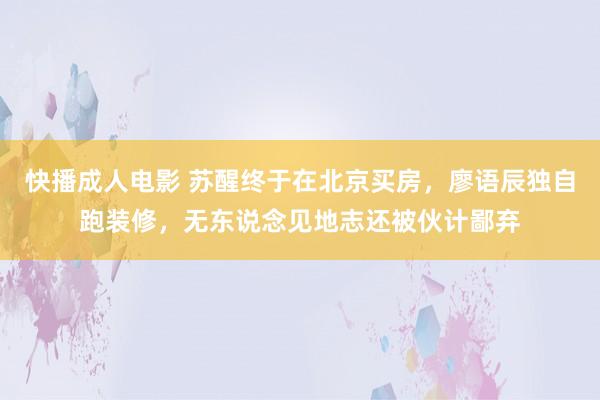 快播成人电影 苏醒终于在北京买房，廖语辰独自跑装修，无东说念见地志还被伙计鄙弃